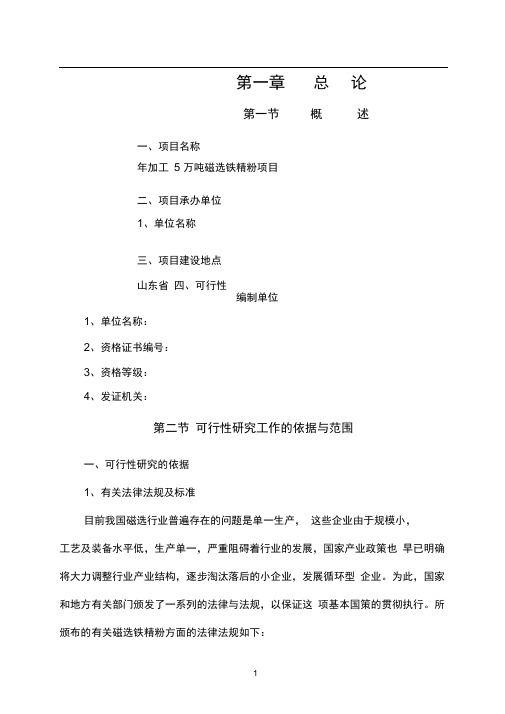 第一章　总　论

第一节　概　述

一、项目名称

年加工 5 万吨磁选铁精粉项目

二、项目承办单位

1、单位名称

三、项目建设地点

山东省 四、可行性

编制单位

1、单位名称：

2、资格证书编号：

3、资格等级：

4、发证机关：

第二节 可行性研究工作的依据与范围

一、可行性研究的依据

1、有关法律法规及标准

目前我国磁选行业普遍存在的问题是单一生产， 这些企业由于规模小，工艺及装备水平低，生产单一，严重阻碍着行业的发展，国家产业政策也 早已明确将大力调整行业产业结构，逐步淘汰落后的小企业，发展循环型 企业。为此，国家和地方有关部门颁发了一系列的法律与法规，以保证这 项基本国策的贯彻执行。所颁布的有关磁选铁精粉方面的法律法规如下：

1